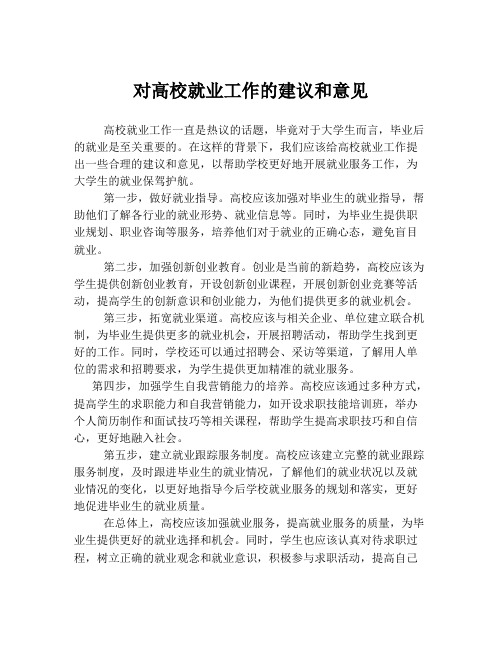 对高校就业工作的建议和意见

高校就业工作一直是热议的话题，毕竟对于大学生而言，毕业后的就业是至关重要的。在这样的背景下，我们应该给高校就业工作提出一些合理的建议和意见，以帮助学校更好地开展就业服务工作，为大学生的就业保驾护航。

第一步，做好就业指导。高校应该加强对毕业生的就业指导，帮助他们了解各行业的就业形势、就业信息等。同时，为毕业生提供职业规划、职业咨询等服务，培养他们对于就业的正确心态，避免盲目就业。

第二步，加强创新创业教育。创业是当前的新趋势，高校应该为学生提供创新创业教育，开设创新创业课程，开展创新创业竞赛等活动，提高学生的创新意识和创业能力，为他们提供更多的就业机会。

第三步，拓宽就业渠道。高校应该与相关企业、单位建立联合机制，为毕业生提供更多的就业机会，开展招聘活动，帮助学生找到更好的工作。同时，学校还可以通过招聘会、采访等渠道，了解用人单位的需求和招聘要求，为学生提供更加精准的就业服务。

第四步，加强学生自我营销能力的培养。高校应该通过多种方式，提高学生的求职能力和自我营销能力，如开设求职技能培训班，举办个人简历制作和面试技巧等相关课程，帮助学生提高求职技巧和自信心，更好地融入社会。

第五步，建立就业跟踪服务制度。高校应该建立完整的就业跟踪服务制度，及时跟进毕业生的就业情况，了解他们的就业状况以及就业情况的变化，以更好地指导今后学校就业服务的规划和落实，更好地促进毕业生的就业质量。

在总体上，高校应该加强就业服务，提高就业服务的质量，为毕业生提供更好的就业选择和机会。同时，学生也应该认真对待求职过程，树立正确的就业观念和就业意识，积极参与求职活动，提高自己